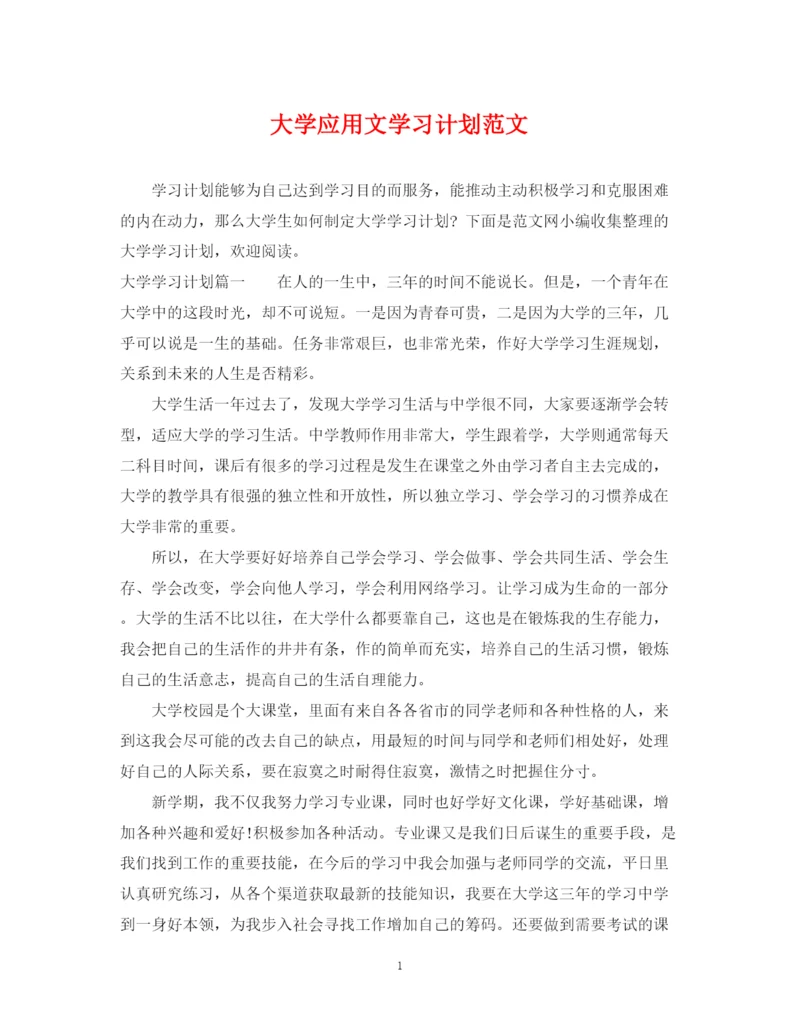 大学应用文学习计划范文

学习计划能够为自己达到学习目的而服务，能推动主动积极学习和克服困难的内在动力，那么大学生如何制定大学学习计划？下面是范文网小编收集整理的大学学习计划，欢迎阅读。

大学学习计划篇一　　在人的一生中，三年的时间不能说长。但是，一个青年在大学中的这段时光，却不可说短。一是因为青春可贵，二是因为大学的三年，几乎可以说是一生的基础。任务非常艰巨，也非常光荣，作好大学学习生涯规划，关系到未来的人生是否精彩。

大学生活一年过去了，发现大学学习生活与中学很不同，大家要逐渐学会转型，适应大学的学习生活。中学教师作用非常大，学生跟着学，大学则通常每天二科目时间，课后有很多的学习过程是发生在课堂之外由学习者自主去完成的，大学的教学具有很强的独立性和开放性，所以独立学习、学会学习的习惯养成在大学非常的重要。

所以，在大学要好好培养自己学会学习、学会做事、学会共同生活、学会生存、学会改变，学会向他人学习，学会利用网络学习。让学习成为生命的一部分。大学的生活不比以往，在大学什么都要靠自己，这也是在锻炼我的生存能力，我会把自己的生活作的井井有条，作的简单而充实，培养自己的生活习惯，锻炼自己的生活意志，提高自己的生活自理能力。

大学校园是个大课堂，里面有来自各各省市的同学老师和各种性格的人，来到这我会尽可能的改去自己的缺点，用最短的时间与同学和老师们相处好，处理好自己的人际关系，要在寂寞之时耐得住寂寞，激情之时把握住分寸。

新学期，我不仅我努力学习专业课，同时也好学好文化课，学好基础课，增加各种兴趣和爱好!积极参加各种活动。专业课又是我们日后谋生的重要手段，是我们找到工作的重要技能，在今后的学习中我会加强与老师同学的交流，平日里认真研究练习，从各个渠道获取最新的技能知识，我要在大学这三年的学习中学到一身好本领，为我步入社会寻找工作增加自己的筹码。还要做到需要考试的课

1